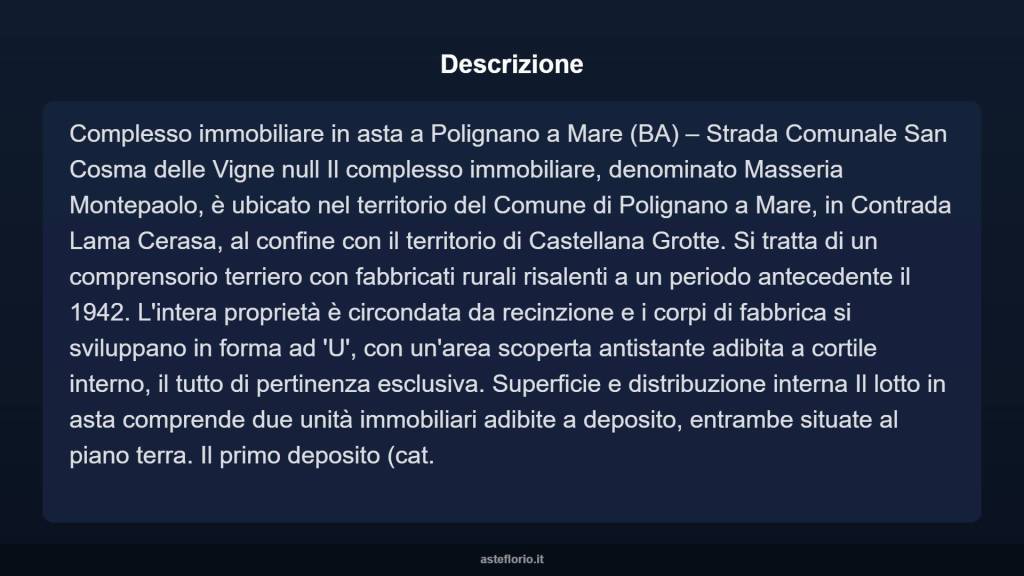 Descrizione

Complesso immobiliare in asta a Polignano a Mare (BA) – Strada Comunale San Cosma delle Vigne null Il complesso immobiliare, denominato Masseria Montepaolo, è ubicato nel territorio del Comune di Polignano a Mare, in Contrada Lama Cerasa, al confine con il territorio di Castellana Grotte. Si tratta di un comprensorio terriero con fabbricati rurali risalenti a un periodo antecedente il 1942. L'intera proprietà è circondata da recinzione e i corpi di fabbrica si sviluppano in forma ad 'U', con un'area scoperta antistante adibita a cortile interno, il tutto di pertinenza esclusiva. Superficie e distribuzione interna Il lotto in asta comprende due unità immobiliari adibite a deposito, entrambe situate al piano terra. Il primo deposito (cat.

asteflorio.it